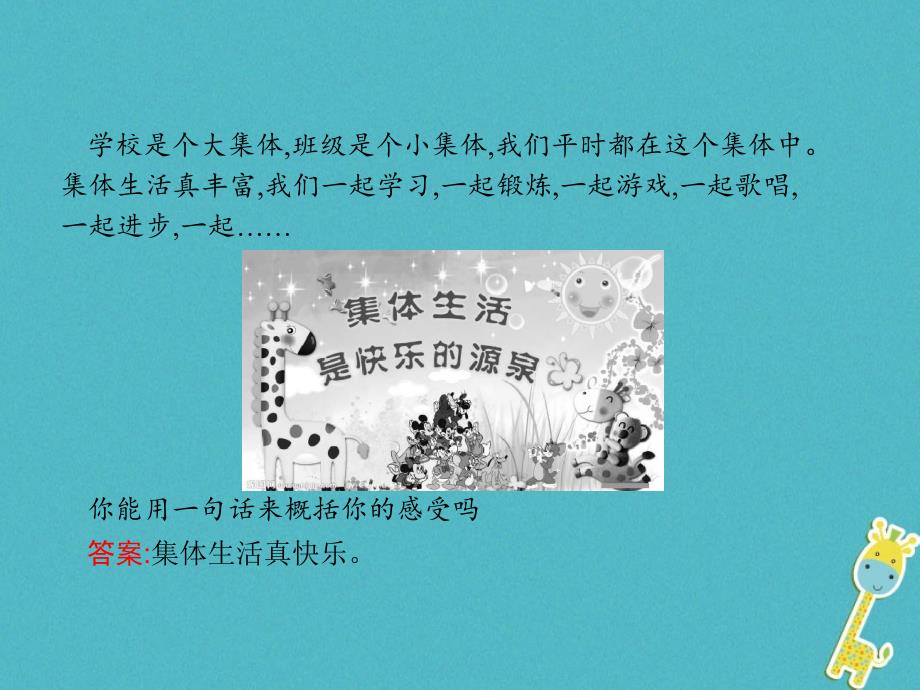 学校是个大集体,班级是个小集体,我们平时都在这个集体中。集体生活真丰富,我们一起学习,一起锻炼,一起游戏,一起歌唱,一起进步,一起……

集体生活
是快乐的源泉

你能用一句话来概括你的感受吗

答案:集体生活真快乐。